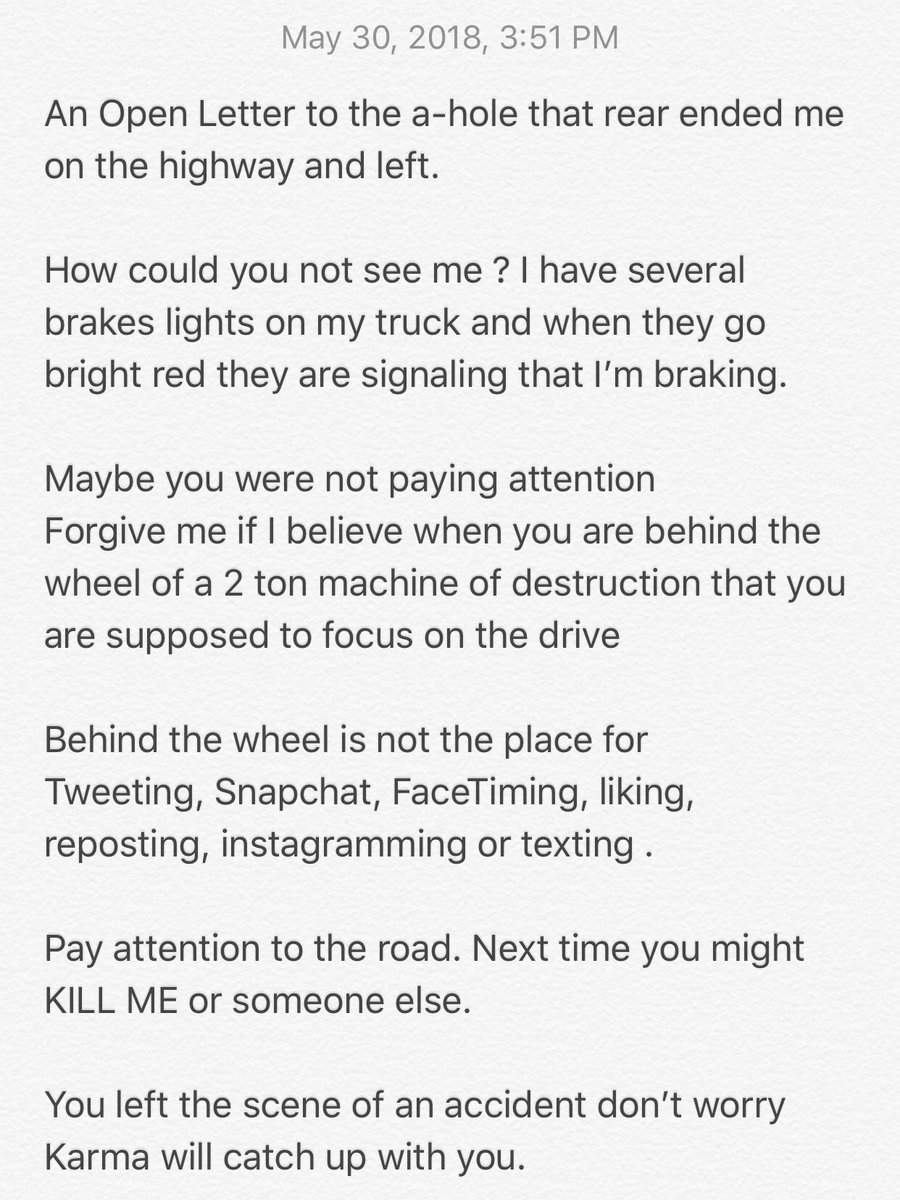 May 30, 2018, 3:51 PM

An Open Letter to the a-hole that rear ended me on the highway and left.

How could you not see me ? I have several brakes lights on my truck and when they go bright red they are signaling that I'm braking.

Maybe you were not paying attention
Forgive me if I believe when you are behind the wheel of a 2 ton machine of destruction that you are supposed to focus on the drive

Behind the wheel is not the place for Tweeting, Snapchat, FaceTiming, liking, reposting, instagramming or texting .

Pay attention to the road. Next time you might KILL ME or someone else.

You left the scene of an accident don't worry Karma will catch up with you.